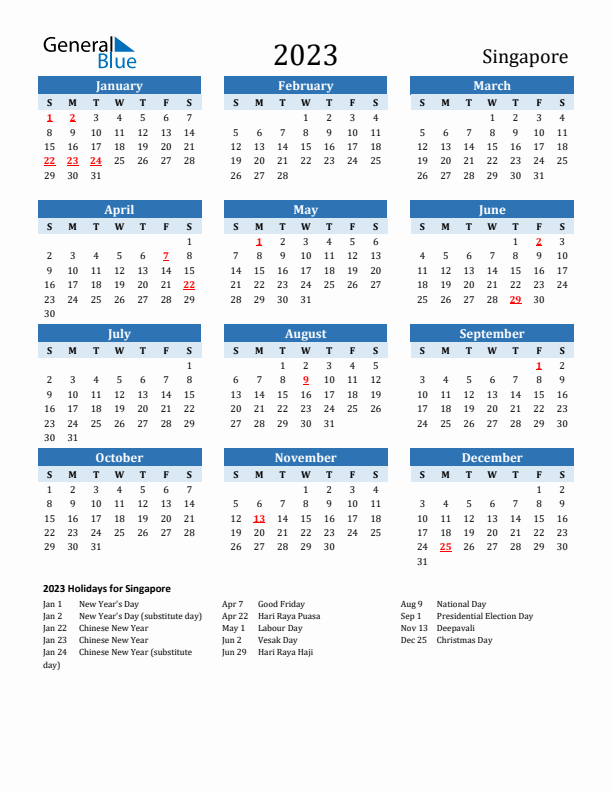 General Blue

2023

Singapore

January

| S | M | T | W | T | F | S |
|---|---|---|---|---|---|---|
| 1 | 2 | 3 | 4 | 5 | 6 | 7 |
| 8 | 9 | 10 | 11 | 12 | 13 | 14 |
| 15 | 16 | 17 | 18 | 19 | 20 | 21 |
| 22 | 23 | 24 | 25 | 26 | 27 | 28 |
| 29 | 30 | 31 | | | | |

February

| S | M | T | W | T | F | S |
|---|---|---|---|---|---|---|
| | | | 1 | 2 | 3 | 4 |
| 5 | 6 | 7 | 8 | 9 | 10 | 11 |
| 12 | 13 | 14 | 15 | 16 | 17 | 18 |
| 19 | 20 | 21 | 22 | 23 | 24 | 25 |
| 26 | 27 | 28 | | | | |

March

| S | M | T | W | T | F | S |
|---|---|---|---|---|---|---|
| | | | 1 | 2 | 3 | 4 |
| 5 | 6 | 7 | 8 | 9 | 10 | 11 |
| 12 | 13 | 14 | 15 | 16 | 17 | 18 |
| 19 | 20 | 21 | 22 | 23 | 24 | 25 |
| 26 | 27 | 28 | 29 | 30 | 31 | |

April

| S | M | T | W | T | F | S |
|---|---|---|---|---|---|---|
| | | | | | | 1 |
| 2 | 3 | 4 | 5 | 6 | 7 | 8 |
| 9 | 10 | 11 | 12 | 13 | 14 | 15 |
| 16 | 17 | 18 | 19 | 20 | 21 | 22 |
| 23 | 24 | 25 | 26 | 27 | 28 | 29 |
| 30 | | | | | | |

May

| S | M | T | W | T | F | S |
|---|---|---|---|---|---|---|
| | 1 | 2 | 3 | 4 | 5 | 6 |
| 7 | 8 | 9 | 10 | 11 | 12 | 13 |
| 14 | 15 | 16 | 17 | 18 | 19 | 20 |
| 21 | 22 | 23 | 24 | 25 | 26 | 27 |
| 28 | 29 | 30 | 31 | | | |

June

| S | M | T | W | T | F | S |
|---|---|---|---|---|---|---|
| | | | | 1 | 2 | 3 |
| 4 | 5 | 6 | 7 | 8 | 9 | 10 |
| 11 | 12 | 13 | 14 | 15 | 16 | 17 |
| 18 | 19 | 20 | 21 | 22 | 23 | 24 |
| 25 | 26 | 27 | 28 | 29 | 30 | |

July

| S | M | T | W | T | F | S |
|---|---|---|---|---|---|---|
| | | | | | | 1 |
| 2 | 3 | 4 | 5 | 6 | 7 | 8 |
| 9 | 10 | 11 | 12 | 13 | 14 | 15 |
| 16 | 17 | 18 | 19 | 20 | 21 | 22 |
| 23 | 24 | 25 | 26 | 27 | 28 | 29 |
| 30 | 31 | | | | | |

August

| S | M | T | W | T | F | S |
|---|---|---|---|---|---|---|
| | | 1 | 2 | 3 | 4 | 5 |
| 6 | 7 | 8 | 9 | 10 | 11 | 12 |
| 13 | 14 | 15 | 16 | 17 | 18 | 19 |
| 20 | 21 | 22 | 23 | 24 | 25 | 26 |
| 27 | 28 | 29 | 30 | 31 | | |

September

| S | M | T | W | T | F | S |
|---|---|---|---|---|---|---|
| | | | | | 1 | 2 |
| 3 | 4 | 5 | 6 | 7 | 8 | 9 |
| 10 | 11 | 12 | 13 | 14 | 15 | 16 |
| 17 | 18 | 19 | 20 | 21 | 22 | 23 |
| 24 | 25 | 26 | 27 | 28 | 29 | 30 |

October

| S | M | T | W | T | F | S |
|---|---|---|---|---|---|---|
| 1 | 2 | 3 | 4 | 5 | 6 | 7 |
| 8 | 9 | 10 | 11 | 12 | 13 | 14 |
| 15 | 16 | 17 | 18 | 19 | 20 | 21 |
| 22 | 23 | 24 | 25 | 26 | 27 | 28 |
| 29 | 30 | 31 | | | | |

November

| S | M | T | W | T | F | S |
|---|---|---|---|---|---|---|
| | | | 1 | 2 | 3 | 4 |
| 5 | 6 | 7 | 8 | 9 | 10 | 11 |
| 12 | 13 | 14 | 15 | 16 | 17 | 18 |
| 19 | 20 | 21 | 22 | 23 | 24 | 25 |
| 26 | 27 | 28 | 29 | 30 | | |

December

| S | M | T | W | T | F | S |
|---|---|---|---|---|---|---|
| | | | | | 1 | 2 |
| 3 | 4 | 5 | 6 | 7 | 8 | 9 |
| 10 | 11 | 12 | 13 | 14 | 15 | 16 |
| 17 | 18 | 19 | 20 | 21 | 22 | 23 |
| 24 | 25 | 26 | 27 | 28 | 29 | 30 |
| 31 | | | | | | |

2023 Holidays for Singapore

Jan 1 New Year's Day
Jan 2 New Year's Day (substitute day)
Jan 22 Chinese New Year
Jan 23 Chinese New Year
Jan 24 Chinese New Year (substitute day)

Apr 7 Good Friday
Apr 22 Hari Raya Puasa
May 1 Labour Day
Jun 2 Vesak Day
Jun 29 Hari Raya Haji

Aug 9 National Day
Sep 1 Presidential Election Day
Nov 13 Deepavali
Dec 25 Christmas Day